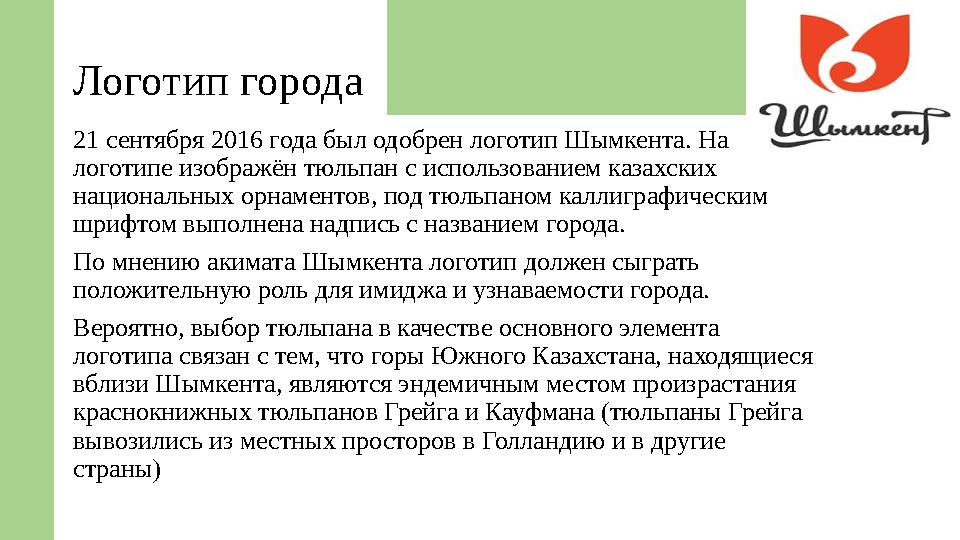 Логотип города

Шымкент

21 сентября 2016 года был одобрен логотип Шымкента. На логотипе изображён тюльпан с использованием казахских национальных орнаментов, под тюльпаном каллиграфическим шрифтом выполнена надпись с названием города.

По мнению акимата Шымкента логотип должен сыграть положительную роль для имиджа и узнаваемости города.

Вероятно, выбор тюльпана в качестве основного элемента логотипа связан с тем, что горы Южного Казахстана, находящиеся вблизи Шымкента, являются эндемичным местом произрастания краснокнижных тюльпанов Грейга и Кауфмана (тюльпаны Грейга вывозились из местных просторов в Голландию и в другие страны)